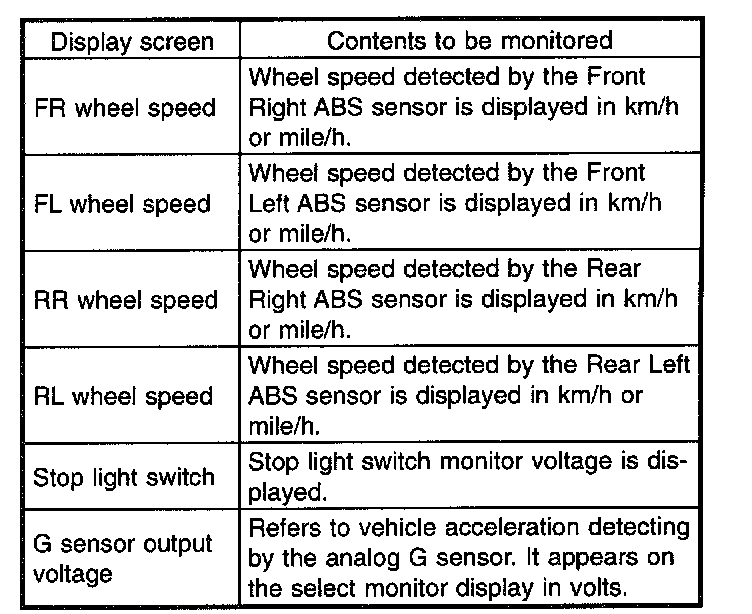 | Display screen | Contents to be monitored |
|---|---|
| FR wheel speed | Wheel speed detected by the Front Right ABS sensor is displayed in km/h or mile/h. |
| FL wheel speed | Wheel speed detected by the Front Left ABS sensor is displayed in km/h or mile/h. |
| RR wheel speed | Wheel speed detected by the Rear Right ABS sensor is displayed in km/h or mile/h. |
| RL wheel speed | Wheel speed detected by the Rear Left ABS sensor is displayed in km/h or mile/h. |
| Stop light switch | Stop light switch monitor voltage is displayed. |
| G sensor output voltage | Refers to vehicle acceleration detecting by the analog G sensor. It appears on the select monitor display in volts. |